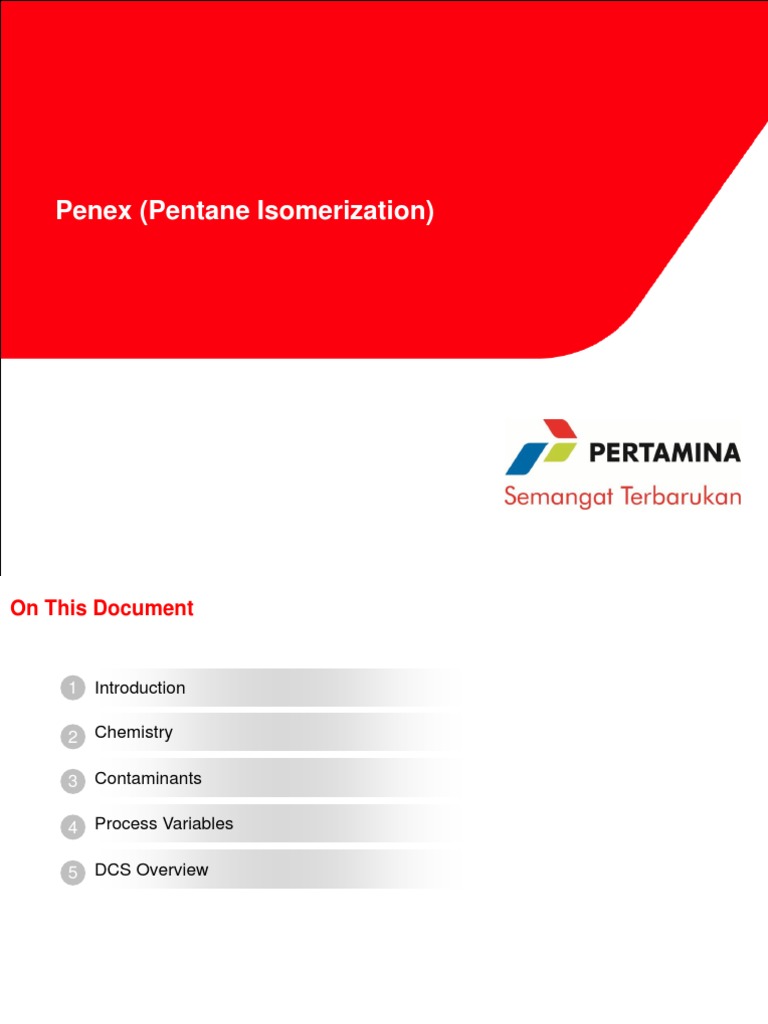 Penex (Pentane Isomerization)

PERTAMINA
Semangat Terbarukan

On This Document

1 Introduction

2 Chemistry

3 Contaminants

4 Process Variables

5 DCS Overview